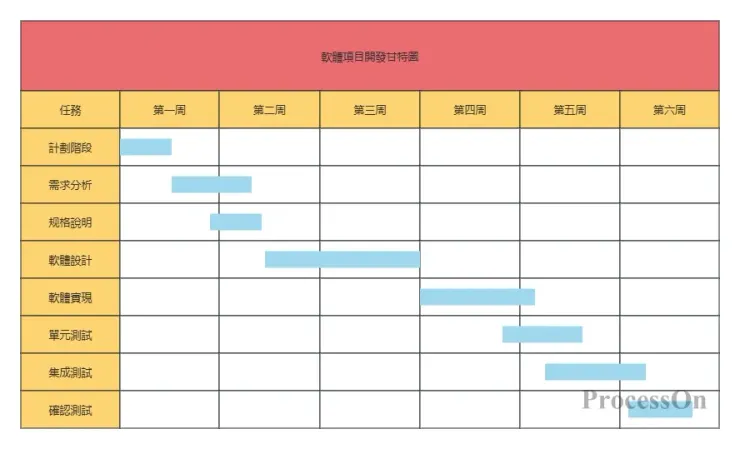 軟體項目開發甘特圖

| 任務 | 第一周 | 第二周 | 第三周 | 第四周 | 第五周 | 第六周 |
|---|---|---|---|---|---|---|
| 計劃階段 | | | | | | |
| 需求分析 | | | | | | |
| 规格說明 | | | | | | |
| 軟體設計 | | | | | | |
| 軟體實現 | | | | | | |
| 單元測試 | | | | | | |
| 集成測試 | | | | | | |
| 確認測試 | | | | | | |

ProcessOn